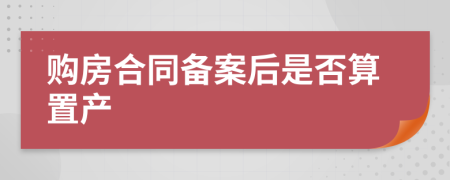 购房合同备案后是否算置产